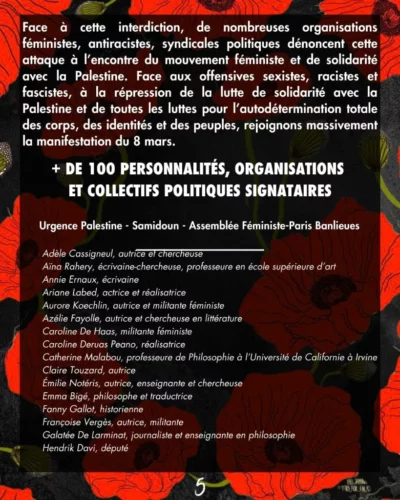 Face à cette interdiction, de nombreuses organisations féministes, antiracistes, syndicales politiques dénoncent cette attaque à l'encontre du mouvement féministe et de solidarité avec la Palestine. Face aux offensives sexistes, racistes et fascistes, à la répression de la lutte de solidarité avec la Palestine et de toutes les luttes pour l'autodétermination totale des corps, des identités et des peuples, rejoignons massivement la manifestation du 8 mars.

+ DE 100 PERSONNALITÉS, ORGANISATIONS ET COLLECTIFS POLITIQUES SIGNATAIRES

Urgence Palestine - Samidoun - Assemblée Féministe-Paris Banlieues

Adèle Cassigneul, autrice et chercheuse
Aïna Rahery, écrivaine-chercheuse, professeure en école supérieure d'art
Annie Ernaux, écrivaine
Ariane Labed, actrice et réalisatrice
Aurore Koechlin, autrice et militante féministe
Azélie Fayolle, autrice et chercheuse en littérature
Caroline De Haas, militante féministe
Caroline Deruas Peano, réalisatrice
Catherine Malabou, professeure de Philosophie à l'Université de Californie à Irvine
Claire Touzard, autrice
Émilie Notéris, autrice, enseignante et chercheuse
Emma Bigé, philosophe et traductrice
Fanny Gallot, historienne
Françoise Vergès, autrice, militante
Galatée De Larminat, journaliste et enseignante en philosophie
Hendrik Davi, député

5